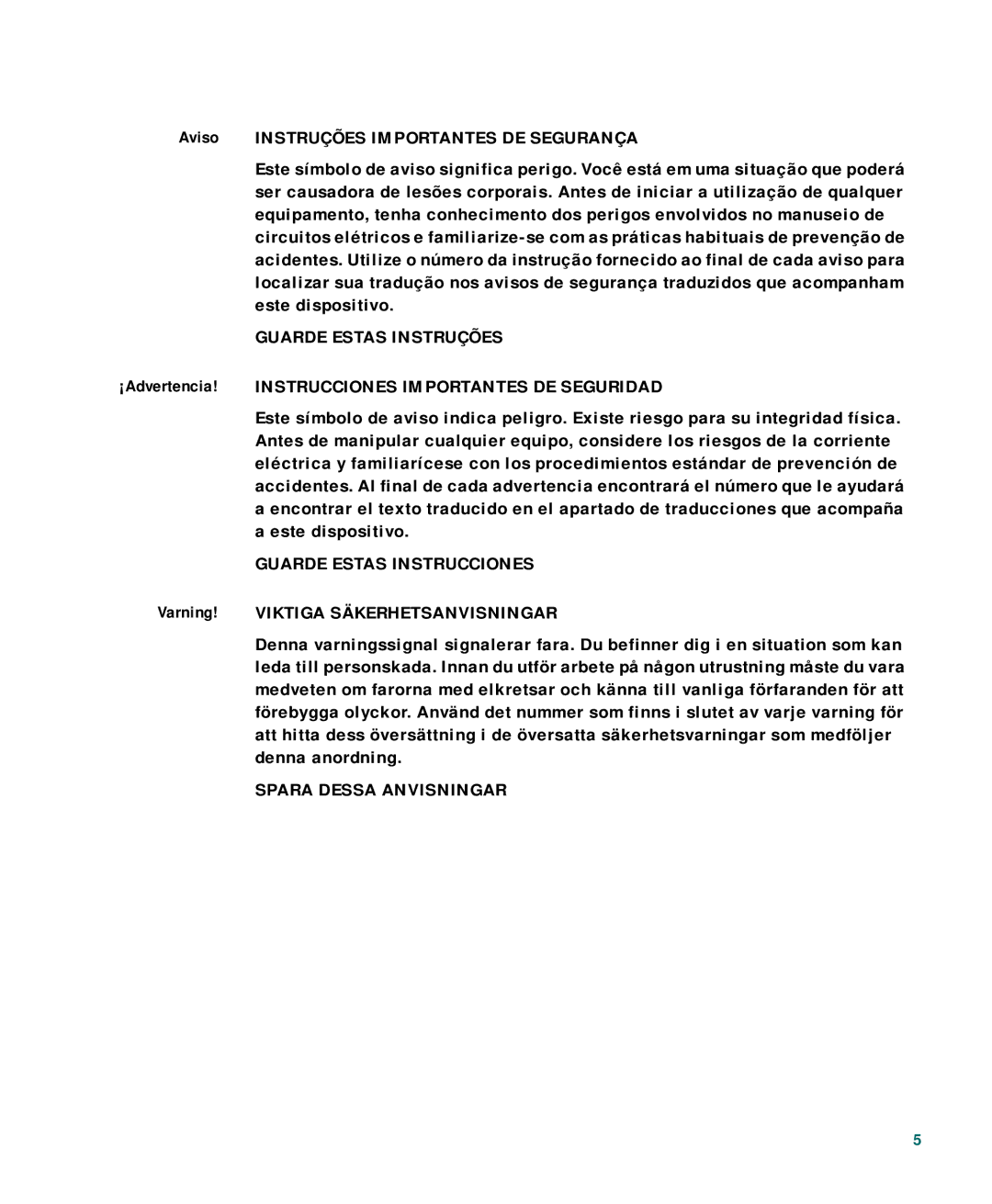 Aviso INSTRUÇÕES IMPORTANTES DE SEGURANÇA

Este símbolo de aviso significa perigo. Você está em uma situação que poderá ser causadora de lesões corporais. Antes de iniciar a utilização de qualquer equipamento, tenha conhecimento dos perigos envolvidos no manuseio de circuitos elétricos e familiarize-se com as práticas habituais de prevenção de acidentes. Utilize o número da instrução fornecido ao final de cada aviso para localizar sua tradução nos avisos de segurança traduzidos que acompanham este dispositivo.

GUARDE ESTAS INSTRUÇÕES

¡Advertencia! INSTRUCCIONES IMPORTANTES DE SEGURIDAD

Este símbolo de aviso indica peligro. Existe riesgo para su integridad física. Antes de manipular cualquier equipo, considere los riesgos de la corriente eléctrica y familiarícese con los procedimientos estándar de prevención de accidentes. Al final de cada advertencia encontrará el número que le ayudará a encontrar el texto traducido en el apartado de traducciones que acompaña a este dispositivo.

GUARDE ESTAS INSTRUCCIONES

Varning! VIKTIGA SÄKERHETSANVISNINGAR

Denna varningssignal signalerar fara. Du befinner dig i en situation som kan leda till personskada. Innan du utför arbete på någon utrustning måste du vara medveten om farorna med elkretsar och känna till vanliga förfaranden för att förebygga olyckor. Använd det nummer som finns i slutet av varje varning för att hitta dess översättning i de översatta säkerhetsvarningar som medföljer denna anordning.

SPARA DESSA ANVISNINGAR

5